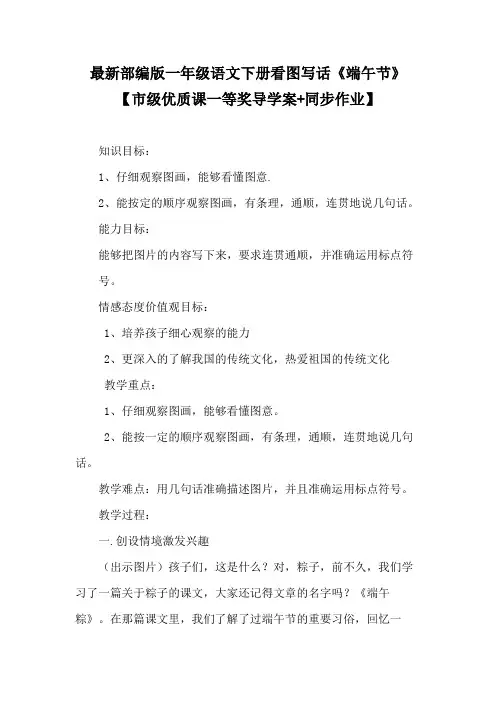 最新部编版一年级语文下册看图写话《端午节》
【市级优质课一等奖导学案+同步作业】

知识目标：

1、仔细观察图画，能够看懂图意.

2、能按定的顺序观察图画，有条理，通顺，连贯地说几句话。

能力目标：

能够把图片的内容写下来，要求连贯通顺，并准确运用标点符号。

情感态度价值观目标：

1、培养孩子细心观察的能力

2、更深入的了解我国的传统文化，热爱祖国的传统文化

教学重点：

1、仔细观察图画，能够看懂图意。

2、能按一定的顺序观察图画，有条理，通顺，连贯地说几句话。

教学难点：用几句话准确描述图片，并且准确运用标点符号。

教学过程：

一.创设情境激发兴趣

（出示图片）孩子们，这是什么？对，粽子，前不久，我们学习了一篇关于粽子的课文，大家还记得文章的名字吗？《端午粽》。在那篇课文里，我们了解了过端午节的重要习俗，回忆一